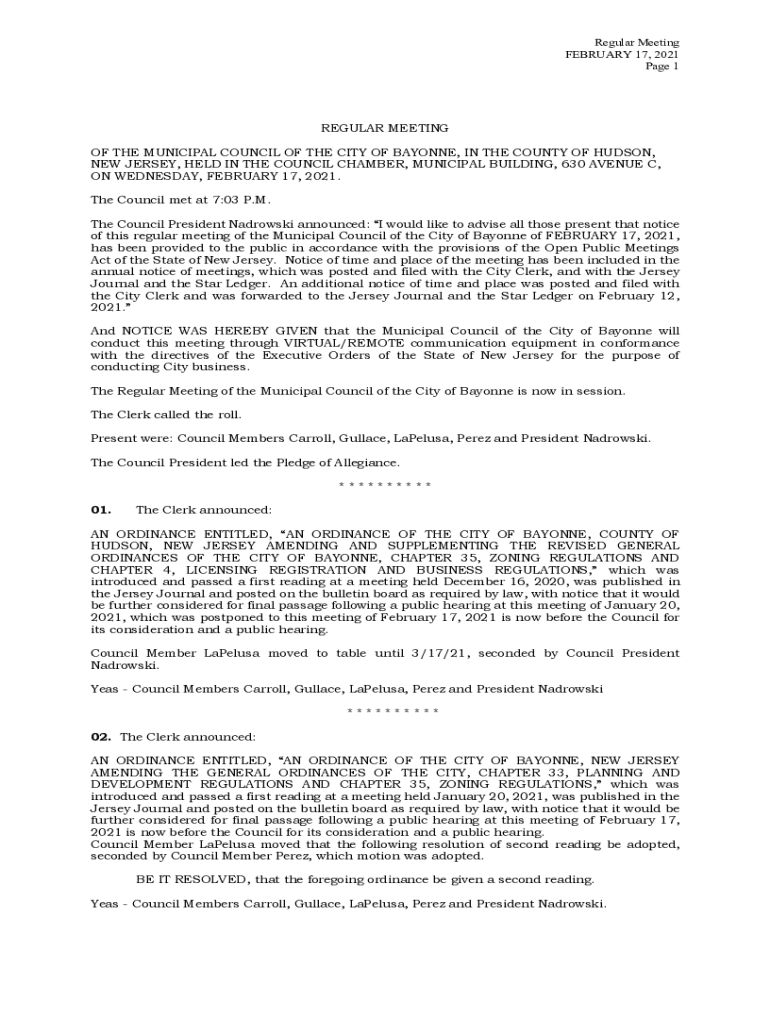 Regular Meeting
FEBRUARY 17, 2021
Page 1

REGULAR MEETING

OF THE MUNICIPAL COUNCIL OF THE CITY OF BAYONNE, IN THE COUNTY OF HUDSON, NEW JERSEY, HELD IN THE COUNCIL CHAMBER, MUNICIPAL BUILDING, 630 AVENUE C, ON WEDNESDAY, FEBRUARY 17, 2021.

The Council met at 7:03 P.M.

The Council President Nadrowski announced: "I would like to advise all those present that notice of this regular meeting of the Municipal Council of the City of Bayonne of FEBRUARY 17, 2021, has been provided to the public in accordance with the provisions of the Open Public Meetings Act of the State of New Jersey. Notice of time and place of the meeting has been included in the annual notice of meetings, which was posted and filed with the City Clerk, and with the Jersey Journal and the Star Ledger. An additional notice of time and place was posted and filed with the City Clerk and was forwarded to the Jersey Journal and the Star Ledger on February 12, 2021."

And NOTICE WAS HEREBY GIVEN that the Municipal Council of the City of Bayonne will conduct this meeting through VIRTUAL/REMOTE communication equipment in conformance with the directives of the Executive Orders of the State of New Jersey for the purpose of conducting City business.

The Regular Meeting of the Municipal Council of the City of Bayonne is now in session.

The Clerk called the roll.

Present were: Council Members Carroll, Gullace, LaPelusa, Perez and President Nadrowski.

The Council President led the Pledge of Allegiance.

* * * * * * * * * *

01. The Clerk announced:

AN ORDINANCE ENTITLED, "AN ORDINANCE OF THE CITY OF BAYONNE, COUNTY OF HUDSON, NEW JERSEY AMENDING AND SUPPLEMENTING THE REVISED GENERAL ORDINANCES OF THE CITY OF BAYONNE, CHAPTER 35, ZONING REGULATIONS AND CHAPTER 4, LICENSING REGISTRATION AND BUSINESS REGULATIONS," which was introduced and passed a first reading at a meeting held December 16, 2020, was published in the Jersey Journal and posted on the bulletin board as required by law, with notice that it would be further considered for final passage following a public hearing at this meeting of January 20, 2021, which was postponed to this meeting of February 17, 2021 is now before the Council for its consideration and a public hearing.

Council Member LaPelusa moved to table until 3/17/21, seconded by Council President Nadrowski.

Yeas - Council Members Carroll, Gullace, LaPelusa, Perez and President Nadrowski

* * * * * * * * * *

02. The Clerk announced:

AN ORDINANCE ENTITLED, "AN ORDINANCE OF THE CITY OF BAYONNE, NEW JERSEY AMENDING THE GENERAL ORDINANCES OF THE CITY, CHAPTER 33, PLANNING AND DEVELOPMENT REGULATIONS AND CHAPTER 35, ZONING REGULATIONS," which was introduced and passed a first reading at a meeting held January 20, 2021, was published in the Jersey Journal and posted on the bulletin board as required by law, with notice that it would be further considered for final passage following a public hearing at this meeting of February 17, 2021 is now before the Council for its consideration and a public hearing.
Council Member LaPelusa moved that the following resolution of second reading be adopted, seconded by Council Member Perez, which motion was adopted.

BE IT RESOLVED, that the foregoing ordinance be given a second reading.

Yeas - Council Members Carroll, Gullace, LaPelusa, Perez and President Nadrowski.